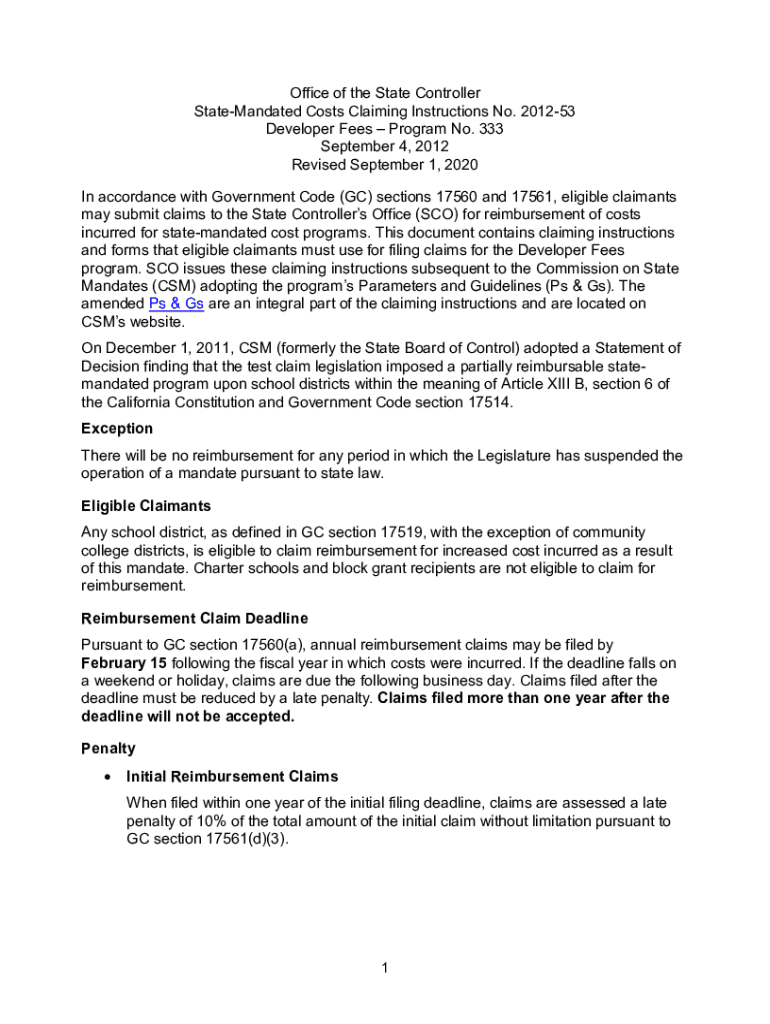 Office of the State Controller
State-Mandated Costs Claiming Instructions No. 2012-53
Developer Fees – Program No. 333
September 4, 2012
Revised September 1, 2020

In accordance with Government Code (GC) sections 17560 and 17561, eligible claimants may submit claims to the State Controller's Office (SCO) for reimbursement of costs incurred for state-mandated cost programs. This document contains claiming instructions and forms that eligible claimants must use for filing claims for the Developer Fees program. SCO issues these claiming instructions subsequent to the Commission on State Mandates (CSM) adopting the program's Parameters and Guidelines (Ps & Gs). The amended Ps & Gs are an integral part of the claiming instructions and are located on CSM's website.

On December 1, 2011, CSM (formerly the State Board of Control) adopted a Statement of Decision finding that the test claim legislation imposed a partially reimbursable state-mandated program upon school districts within the meaning of Article XIII B, section 6 of the California Constitution and Government Code section 17514.

Exception

There will be no reimbursement for any period in which the Legislature has suspended the operation of a mandate pursuant to state law.

Eligible Claimants

Any school district, as defined in GC section 17519, with the exception of community college districts, is eligible to claim reimbursement for increased cost incurred as a result of this mandate. Charter schools and block grant recipients are not eligible to claim for reimbursement.

Reimbursement Claim Deadline

Pursuant to GC section 17560(a), annual reimbursement claims may be filed by February 15 following the fiscal year in which costs were incurred. If the deadline falls on a weekend or holiday, claims are due the following business day. Claims filed after the deadline must be reduced by a late penalty. Claims filed more than one year after the deadline will not be accepted.

Penalty

• Initial Reimbursement Claims

When filed within one year of the initial filing deadline, claims are assessed a late penalty of 10% of the total amount of the initial claim without limitation pursuant to GC section 17561(d)(3).

1